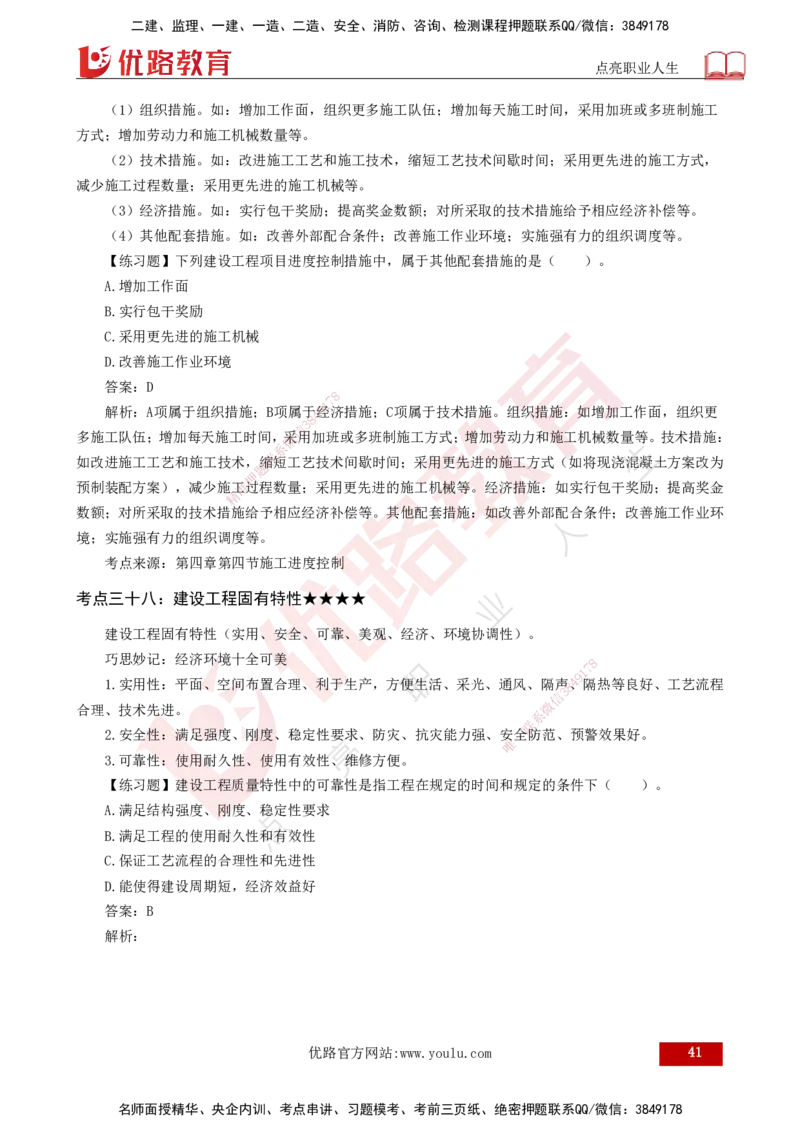 二建、监理、一建、一造、二造、安全、消防、咨询、检测课程押题联系QQ/微信：3849178

优路教育

点亮职业人生

（1）组织措施。如：增加工作面，组织更多施工队伍；增加每天施工时间，采用加班或多班制施工方式；增加劳动力和施工机械数量等。

（2）技术措施。如：改进施工工艺和施工技术，缩短工艺技术间歇时间；采用更先进的施工方式，减少施工过程数量；采用更先进的施工机械等。

（3）经济措施。如：实行包干奖励；提高奖金数额；对所采取的技术措施给予相应经济补偿等。

（4）其他配套措施。如：改善外部配合条件；改善施工作业环境；实施强有力的组织调度等。

【练习题】下列建设工程项目进度控制措施中，属于其他配套措施的是（　　）。

A.增加工作面

B.实行包干奖励

C.采用更先进的施工机械

D.改善施工作业环境

答案：D

解析：A项属于组织措施；B项属于经济措施；C项属于技术措施。组织措施：如增加工作面，组织更多施工队伍；增加每天施工时间，采用加班或多班制施工方式；增加劳动力和施工机械数量等。技术措施：如改进施工工艺和施工技术，缩短工艺技术间歇时间；采用更先进的施工方式（如将现浇混凝土方案改为预制装配方案），减少施工过程数量；采用更先进的施工机械等。经济措施：如实行包干奖励；提高奖金数额；对所采取的技术措施给予相应经济补偿等。其他配套措施：如改善外部配合条件；改善施工作业环境；实施强有力的组织调度等。

考点来源：第四章第四节施工进度控制

考点三十八：建设工程固有特性★★★★

建设工程固有特性（实用、安全、可靠、美观、经济、环境协调性）。

巧思妙记：经济环境十全可美

1.实用性：平面、空间布置合理、利于生产，方便生活、采光、通风、隔声、隔热等良好、工艺流程合理、技术先进。

2.安全性：满足强度、刚度、稳定性要求、防灾、抗灾能力强、安全防范、预警效果好。

3.可靠性：使用耐久性、使用有效性、维修方便。

【练习题】建设工程质量特性中的可靠性是指工程在规定的时间和规定的条件下（　　）。

A.满足结构强度、刚度、稳定性要求

B.满足工程的使用耐久性和有效性

C.保证工艺流程的合理性和先进性

D.能使得建设周期短，经济效益好

答案：B

解析：

优路官方网站:www.youlu.com

41

名师面授精华、央企内训、考点串讲、习题模考、考前三页纸、绝密押题联系QQ/微信：3849178